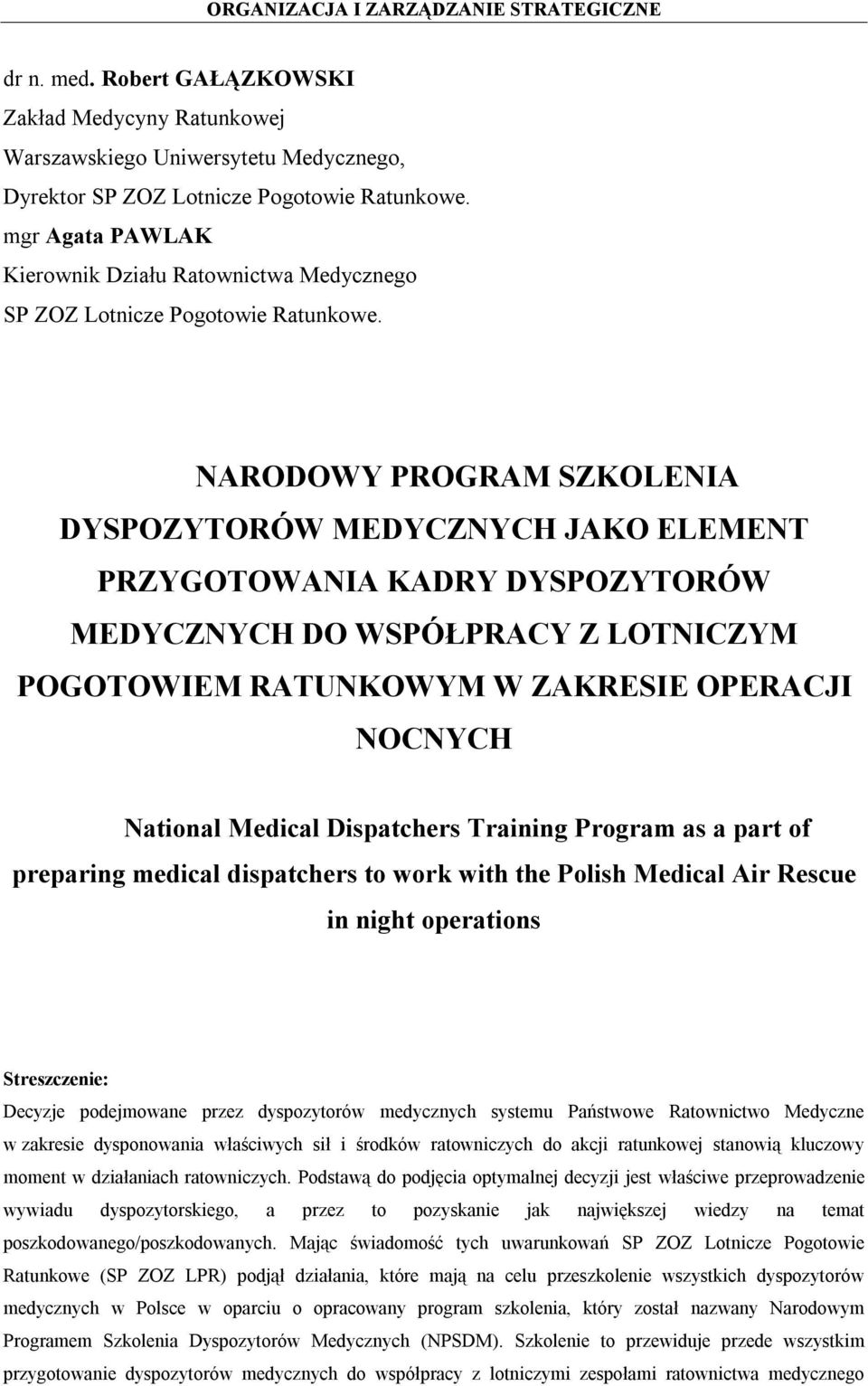 ORGANIZACJA I ZARZĄDZANIE STRATEGICZNE

dr n. med. Robert GAŁĄZKOWSKI
Zakład Medycyny Ratunkowej
Warszawskiego Uniwersytetu Medycznego,
Dyrektor SP ZOZ Lotnicze Pogotowie Ratunkowe.
mgr Agata PAWLAK
Kierownik Działu Ratownictwa Medycznego
SP ZOZ Lotnicze Pogotowie Ratunkowe.

NARODOWY PROGRAM SZKOLENIA DYSPOZYTORÓW MEDYCZNYCH JAKO ELEMENT PRZYGOTOWANIA KADRY DYSPOZYTORÓW MEDYCZNYCH DO WSPÓŁPRACY Z LOTNICZYM POGOTOWIEM RATUNKOWYM W ZAKRESIE OPERACJI NOCNYCH

National Medical Dispatchers Training Program as a part of preparing medical dispatchers to work with the Polish Medical Air Rescue in night operations

Streszczenie:
Decyzje podejmowane przez dyspozytorów medycznych systemu Państwowe Ratownictwo Medyczne w zakresie dysponowania właściwych sił i środków ratowniczych do akcji ratunkowej stanowią kluczowy moment w działaniach ratowniczych. Podstawą do podjęcia optymalnej decyzji jest właściwe przeprowadzenie wywiadu dyspozytorskiego, a przez to pozyskanie jak największej wiedzy na temat poszkodowanego/poszkodowanych. Mając świadomość tych uwarunkowań SP ZOZ Lotnicze Pogotowie Ratunkowe (SP ZOZ LPR) podjął działania, które mają na celu przeszkolenie wszystkich dyspozytorów medycznych w Polsce w oparciu o opracowany program szkolenia, który został nazwany Narodowym Programem Szkolenia Dyspozytorów Medycznych (NPSDM). Szkolenie to przewiduje przede wszystkim przygotowanie dyspozytorów medycznych do współpracy z lotniczymi zespołami ratownictwa medycznego